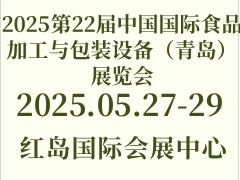 2025第22届中国国际食品加工与包装设备（青岛）展览会

2025.05.27-29

红岛国际会展中心